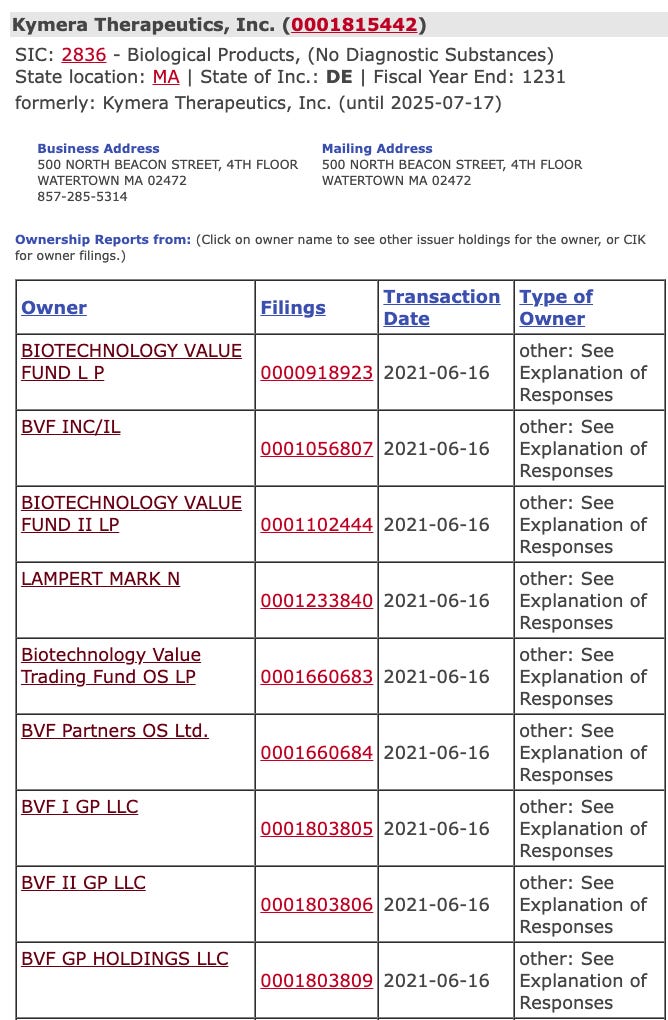 Kymera Therapeutics, Inc. (0001815442)
SIC: 2836 - Biological Products, (No Diagnostic Substances)
State location: MA | State of Inc.: DE | Fiscal Year End: 1231
formerly: Kymera Therapeutics, Inc. (until 2025-07-17)

Business Address
500 NORTH BEACON STREET, 4TH FLOOR
WATERTOWN MA 02472
857-285-5314

Mailing Address
500 NORTH BEACON STREET, 4TH FLOOR
WATERTOWN MA 02472

Ownership Reports from: (Click on owner name to see other issuer holdings for the owner, or CIK for owner filings.)

| Owner | Filings | Transaction Date | Type of Owner |
|---|---|---|---|
| BIOTECHNOLOGY VALUE FUND L P | 0000918923 | 2021-06-16 | other: See Explanation of Responses |
| BVF INC/IL | 0001056807 | 2021-06-16 | other: See Explanation of Responses |
| BIOTECHNOLOGY VALUE FUND II LP | 0001102444 | 2021-06-16 | other: See Explanation of Responses |
| LAMPERT MARK N | 0001233840 | 2021-06-16 | other: See Explanation of Responses |
| Biotechnology Value Trading Fund OS LP | 0001660683 | 2021-06-16 | other: See Explanation of Responses |
| BVF Partners OS Ltd. | 0001660684 | 2021-06-16 | other: See Explanation of Responses |
| BVF I GP LLC | 0001803805 | 2021-06-16 | other: See Explanation of Responses |
| BVF II GP LLC | 0001803806 | 2021-06-16 | other: See Explanation of Responses |
| BVF GP HOLDINGS LLC | 0001803809 | 2021-06-16 | other: See Explanation of Responses |